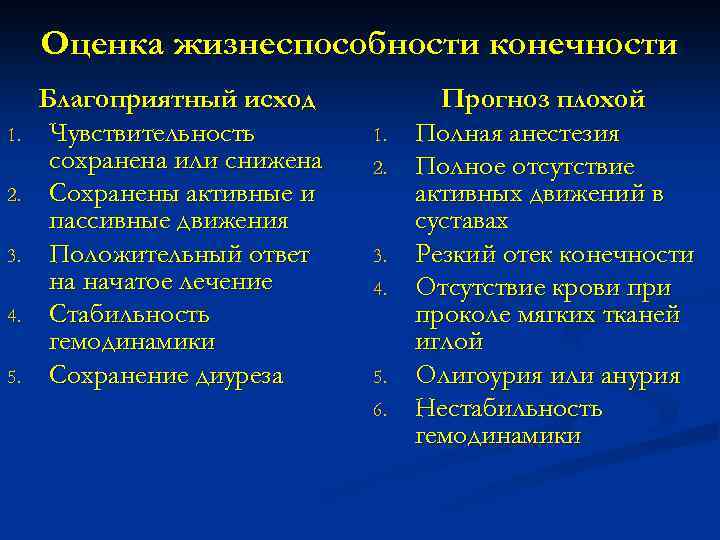 Оценка жизнеспособности конечности

Благоприятный исход

1. Чувствительность сохранена или снижена
2. Сохранены активные и пассивные движения
3. Положительный ответ на начатое лечение
4. Стабильность гемодинамики
5. Сохранение диуреза

Прогноз плохой

1. Полная анестезия
2. Полное отсутствие активных движений в суставах
3. Резкий отек конечности
4. Отсутствие крови при проколе мягких тканей иглой
5. Олигоурия или анурия
6. Нестабильность гемодинамики